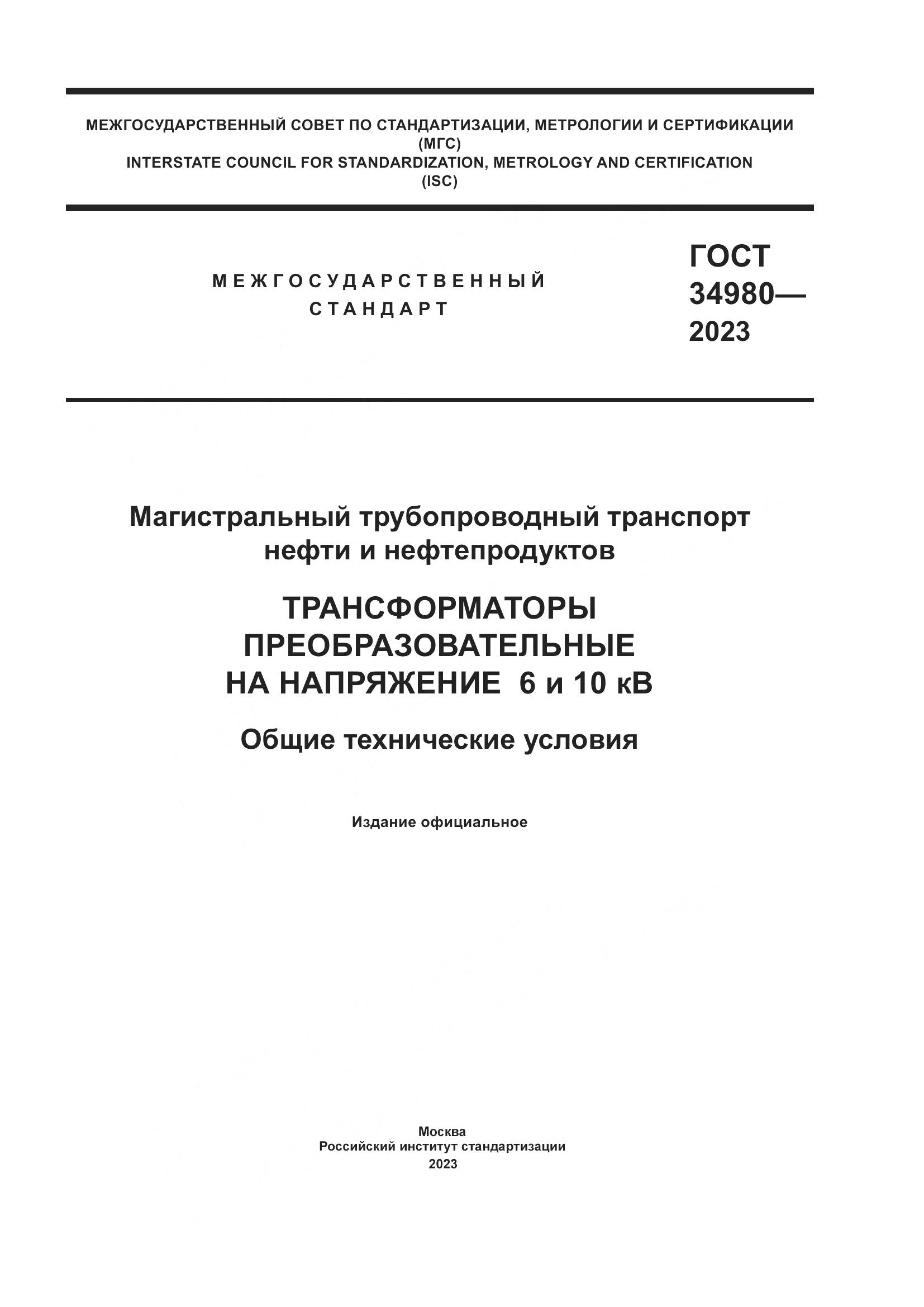 МЕЖГОСУДАРСТВЕННЫЙ СОВЕТ ПО СТАНДАРТИЗАЦИИ, МЕТРОЛОГИИ И СЕРТИФИКАЦИИ (МГС)
INTERSTATE COUNCIL FOR STANDARDIZATION, METROLOGY AND CERTIFICATION (ISC)

МЕЖГОСУДАРСТВЕННЫЙ СТАНДАРТ

ГОСТ 34980— 2023

Магистральный трубопроводный транспорт нефти и нефтепродуктов

ТРАНСФОРМАТОРЫ ПРЕОБРАЗОВАТЕЛЬНЫЕ НА НАПРЯЖЕНИЕ 6 и 10 кВ

Общие технические условия

Издание официальное

Москва
Российский институт стандартизации
2023